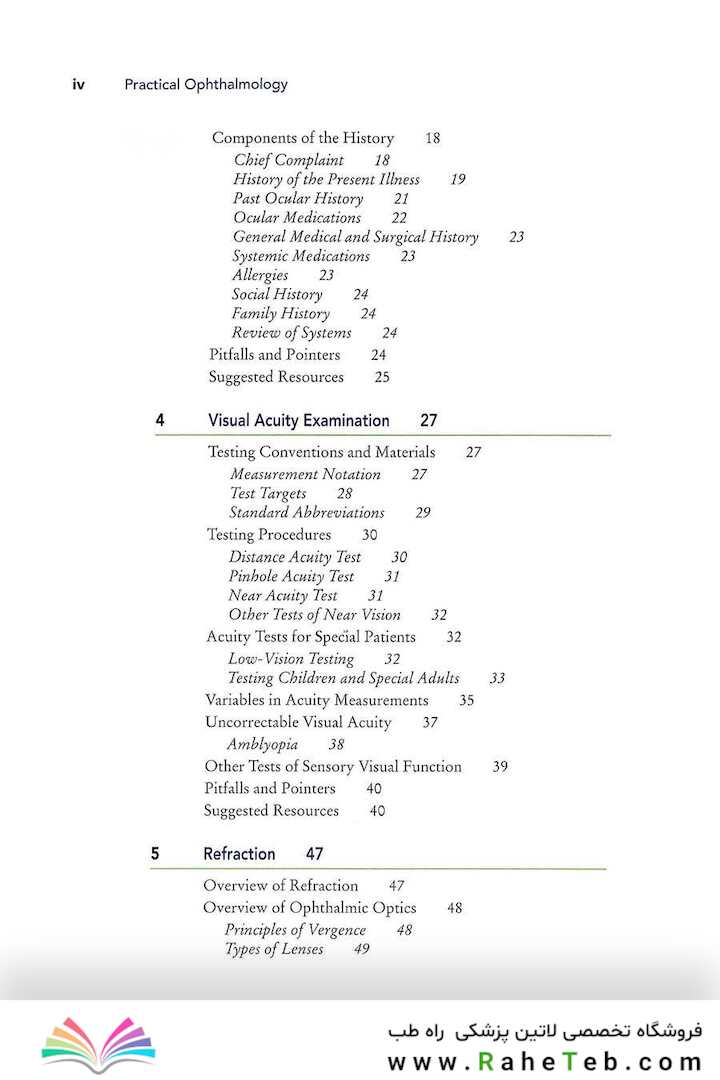 iv Practical Ophthalmology

Components of the History 18
Chief Complaint 18
History of the Present Illness 19
Past Ocular History 21
Ocular Medications 22
General Medical and Surgical History 23
Systemic Medications 23
Allergies 23
Social History 24
Family History 24
Review of Systems 24
Pitfalls and Pointers 24
Suggested Resources 25

4 Visual Acuity Examination 27

Testing Conventions and Materials 27
Measurement Notation 27
Test Targets 28
Standard Abbreviations 29
Testing Procedures 30
Distance Acuity Test 30
Pinhole Acuity Test 31
Near Acuity Test 31
Other Tests of Near Vision 32
Acuity Tests for Special Patients 32
Low-Vision Testing 32
Testing Children and Special Adults 33
Variables in Acuity Measurements 35
Uncorrectable Visual Acuity 37
Amblyopia 38
Other Tests of Sensory Visual Function 39
Pitfalls and Pointers 40
Suggested Resources 40

5 Refraction 47

Overview of Refraction 47
Overview of Ophthalmic Optics 48
Principles of Vergence 48
Types of Lenses 49

فروشگاه تخصصی لاتین پزشکی راه طب
www.RaheTeb.com